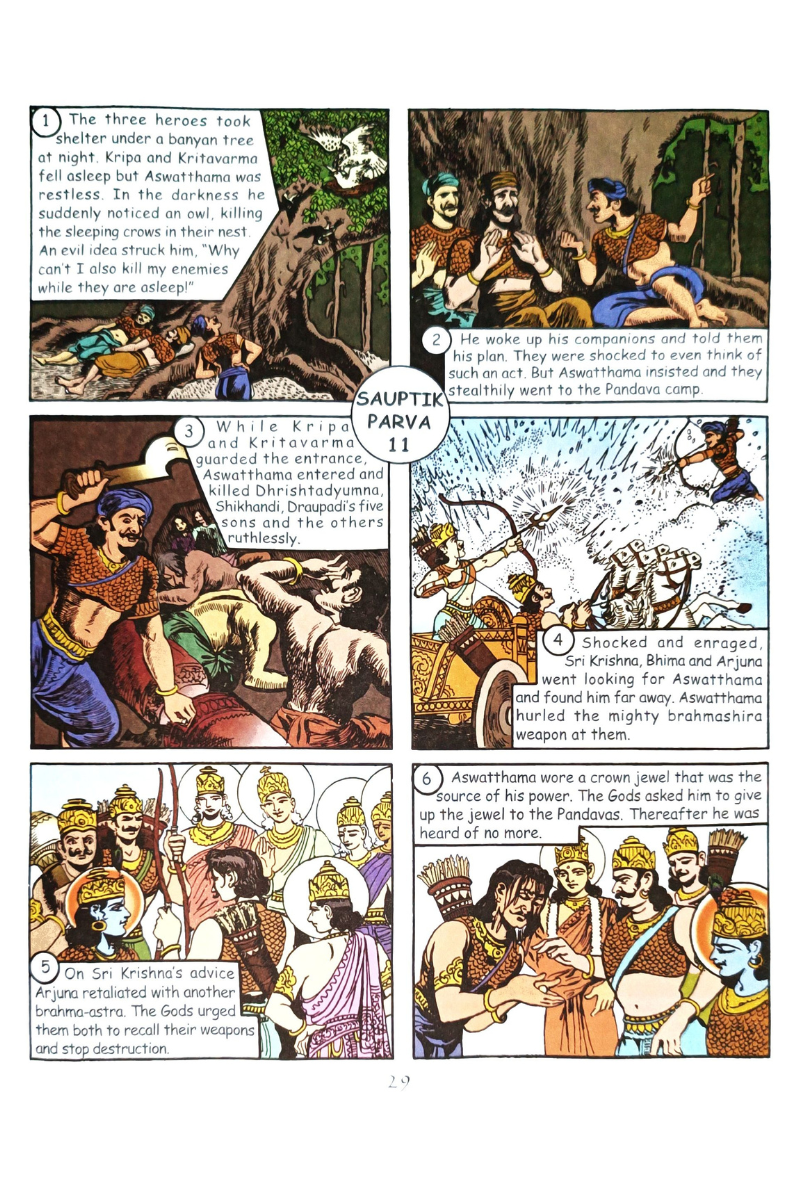 1 The three heroes took shelter under a banyan tree at night. Kripa and Kritavarma fell asleep but Aswatthama was restless. In the darkness he suddenly noticed an owl, killing the sleeping crows in their nest. An evil idea struck him, "Why can't I also kill my enemies while they are asleep!"

2 He woke up his companions and told them his plan. They were shocked to even think of such an act. But Aswatthama insisted and they stealthily went to the Pandava camp.

SAUPTIK PARVA 11

3 While Kripa and Kritavarma guarded the entrance, Aswatthama entered and killed Dhrishtadyumna, Shikhandi, Draupadi's five sons and the others ruthlessly.

4 Shocked and enraged, Sri Krishna, Bhima and Arjuna went looking for Aswatthama and found him far away. Aswatthama hurled the mighty brahmashira weapon at them.

5 On Sri Krishna's advice Arjuna retaliated with another brahma-astra. The Gods urged them both to recall their weapons and stop destruction.

6 Aswatthama wore a crown jewel that was the source of his power. The Gods asked him to give up the jewel to the Pandavas. Thereafter he was heard of no more.

29